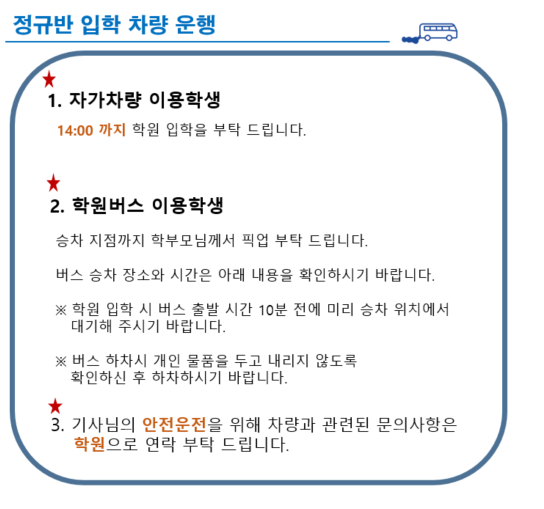 정규반 입학 차량 운행

★
1. 자가차량 이용학생

14:00 까지 학원 입학을 부탁 드립니다.

★
2. 학원버스 이용학생

승차 지점까지 학부모님께서 픽업 부탁 드립니다.

버스 승차 장소와 시간은 아래 내용을 확인하시기 바랍니다.

※ 학원 입학 시 버스 출발 시간 10분 전에 미리 승차 위치에서 대기해 주시기 바랍니다.

※ 버스 하차시 개인 물품을 두고 내리지 않도록 확인하신 후 하차하시기 바랍니다.

★
3. 기사님의 안전운전을 위해 차량과 관련된 문의사항은 학원으로 연락 부탁 드립니다.